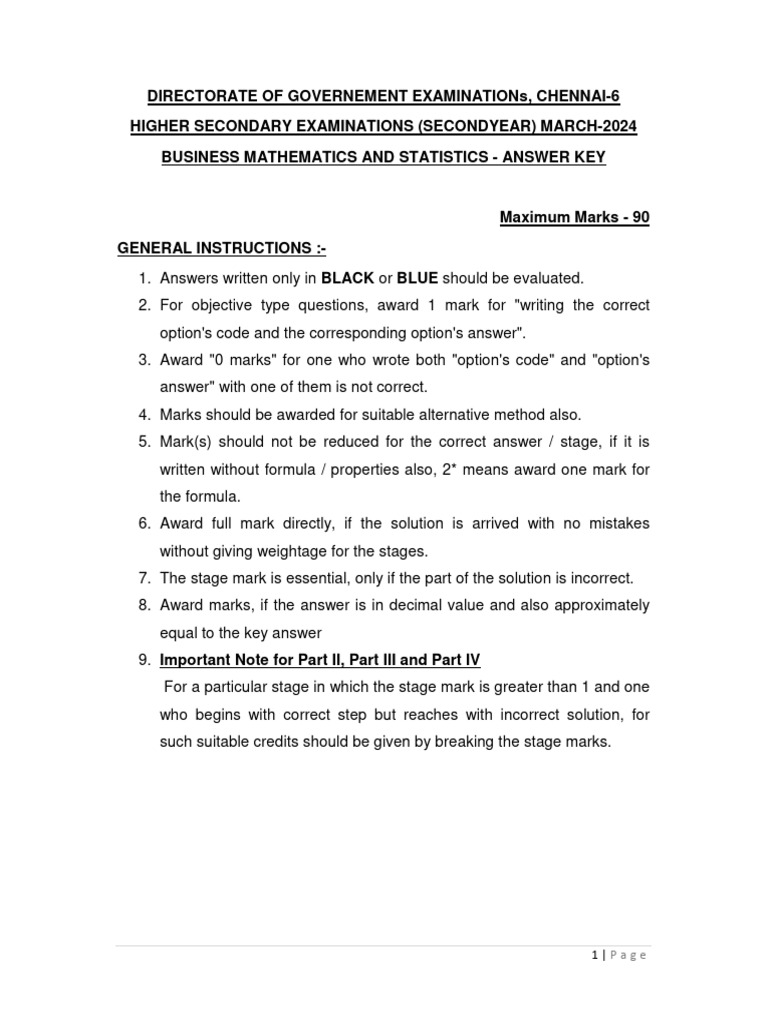 DIRECTORATE OF GOVERNEMENT EXAMINATIONs, CHENNAI-6

HIGHER SECONDARY EXAMINATIONS (SECONDYEAR) MARCH-2024

BUSINESS MATHEMATICS AND STATISTICS - ANSWER KEY

Maximum Marks - 90

GENERAL INSTRUCTIONS :-

1. Answers written only in BLACK or BLUE should be evaluated.
2. For objective type questions, award 1 mark for "writing the correct option's code and the corresponding option's answer".
3. Award "0 marks" for one who wrote both "option's code" and "option's answer" with one of them is not correct.
4. Marks should be awarded for suitable alternative method also.
5. Mark(s) should not be reduced for the correct answer / stage, if it is written without formula / properties also, 2* means award one mark for the formula.
6. Award full mark directly, if the solution is arrived with no mistakes without giving weightage for the stages.
7. The stage mark is essential, only if the part of the solution is incorrect.
8. Award marks, if the answer is in decimal value and also approximately equal to the key answer
9. Important Note for Part II, Part III and Part IV

For a particular stage in which the stage mark is greater than 1 and one who begins with correct step but reaches with incorrect solution, for such suitable credits should be given by breaking the stage marks.

1 | Page